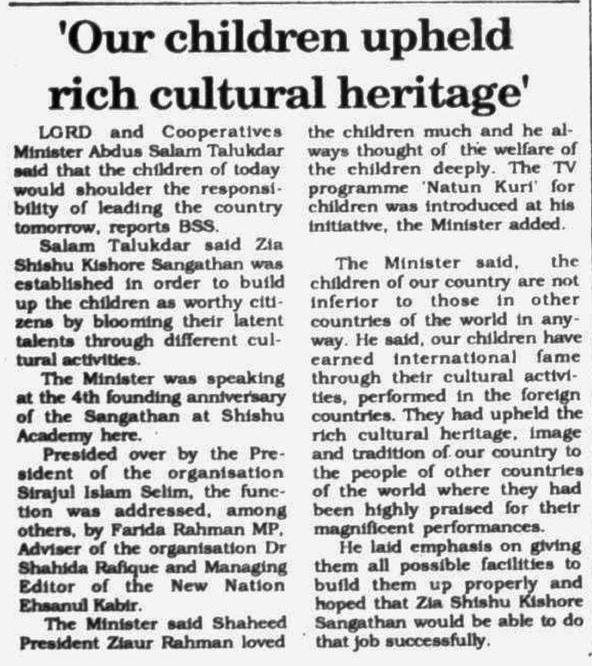 'Our children upheld rich cultural heritage'

LGRD and Cooperatives Minister Abdus Salam Talukdar said that the children of today would shoulder the responsibility of leading the country tomorrow, reports BSS.

Salam Talukdar said Zia Shishu Kishore Sangathan was established in order to build up the children as worthy citizens by blooming their latent talents through different cultural activities.

The Minister was speaking at the 4th founding anniversary of the Sangathan at Shishu Academy here.

Presided over by the President of the organisation Sirajul Islam Selim, the function was addressed, among others, by Farida Rahman MP, Adviser of the organisation Dr Shahida Rafique and Managing Editor of the New Nation Ehsanul Kabir.

The Minister said Shaheed President Ziaur Rahman loved the children much and he always thought of the welfare of the children deeply. The TV programme 'Natun Kuri' for children was introduced at his initiative, the Minister added.

The Minister said, the children of our country are not inferior to those in other countries of the world in anyway. He said, our children have earned international fame through their cultural activities, performed in the foreign countries. They had upheld the rich cultural heritage, image and tradition of our country to the people of other countries of the world where they had been highly praised for their magnificent performances.

He laid emphasis on giving them all possible facilities to build them up properly and hoped that Zia Shishu Kishore Sangathan would be able to do that job successfully.